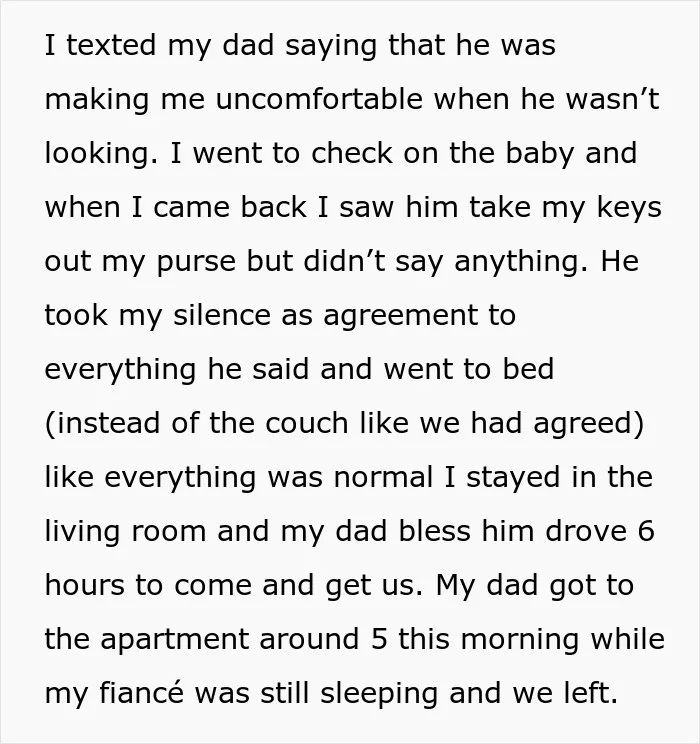 I texted my dad saying that he was making me uncomfortable when he wasn't looking. I went to check on the baby and when I came back I saw him take my keys out my purse but didn't say anything. He took my silence as agreement to everything he said and went to bed (instead of the couch like we had agreed) like everything was normal I stayed in the living room and my dad bless him drove 6 hours to come and get us. My dad got to the apartment around 5 this morning while my fiancé was still sleeping and we left.